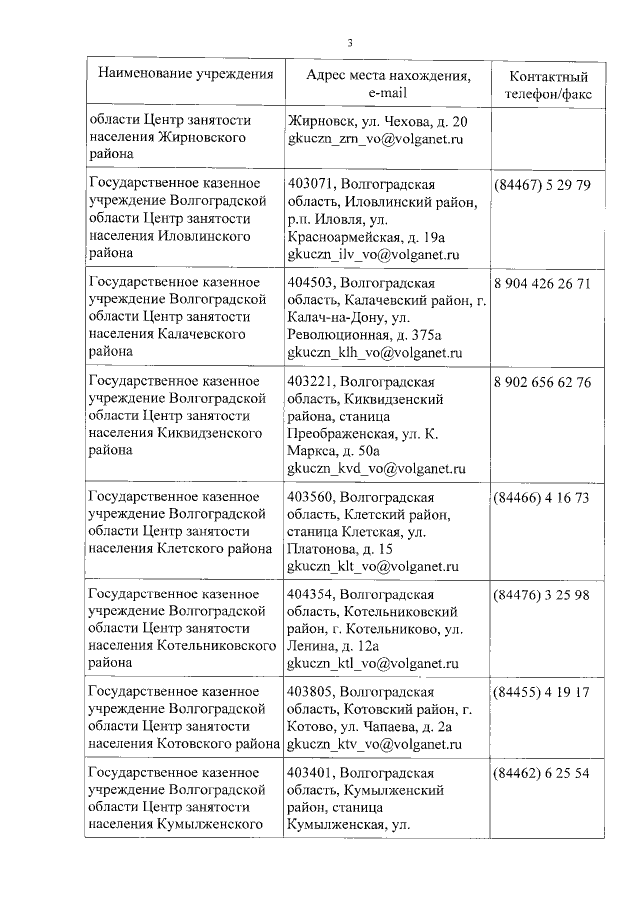 3

| Наименование учреждения | Адрес места нахождения, e-mail | Контактный телефон/факс |
|---|---|---|
| области Центр занятости населения Жирновского района | Жирновск, ул. Чехова, д. 20 gkuczn_zrn_vo@volganet.ru | |
| Государственное казенное учреждение Волгоградской области Центр занятости населения Иловлинского района | 403071, Волгоградская область, Иловлинский район, р.п. Иловля, ул. Красноармейская, д. 19а gkuczn_ilv_vo@volganet.ru | (84467) 5 29 79 |
| Государственное казенное учреждение Волгоградской области Центр занятости населения Калачевского района | 404503, Волгоградская область, Калачевский район, г. Калач-на-Дону, ул. Революционная, д. 375а gkuczn_klh_vo@volganet.ru | 8 904 426 26 71 |
| Государственное казенное учреждение Волгоградской области Центр занятости населения Киквидзенского района | 403221, Волгоградская область, Киквидзенский района, станица Преображенская, ул. К. Маркса, д. 50а gkuczn_kvd_vo@volganet.ru | 8 902 656 62 76 |
| Государственное казенное учреждение Волгоградской области Центр занятости населения Клетского района | 403560, Волгоградская область, Клетский район, станица Клетская, ул. Платонова, д. 15 gkuczn_klt_vo@volganet.ru | (84466) 4 16 73 |
| Государственное казенное учреждение Волгоградской области Центр занятости населения Котельниковского района | 404354, Волгоградская область, Котельниковский район, г. Котельниково, ул. Ленина, д. 12а gkuczn_ktl_vo@volganet.ru | (84476) 3 25 98 |
| Государственное казенное учреждение Волгоградской области Центр занятости населения Котовского района | 403805, Волгоградская область, Котовский район, г. Котово, ул. Чапаева, д. 2а gkuczn_ktv_vo@volganet.ru | (84455) 4 19 17 |
| Государственное казенное учреждение Волгоградской области Центр занятости населения Кумылженского | 403401, Волгоградская область, Кумылженский район, станица Кумылженская, ул. | (84462) 6 25 54 |